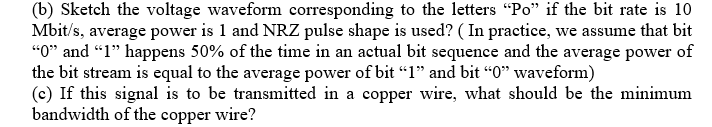 (b) Sketch the voltage waveform corresponding to the letters “Po” if the bit rate is 10 Mbit/s, average power is 1 and NRZ pulse shape is used? ( In practice, we assume that bit “0” and “1” happens 50% of the time in an actual bit sequence and the average power of the bit stream is equal to the average power of bit “1” and bit “0” waveform)
(c) If this signal is to be transmitted in a copper wire, what should be the minimum bandwidth of the copper wire?